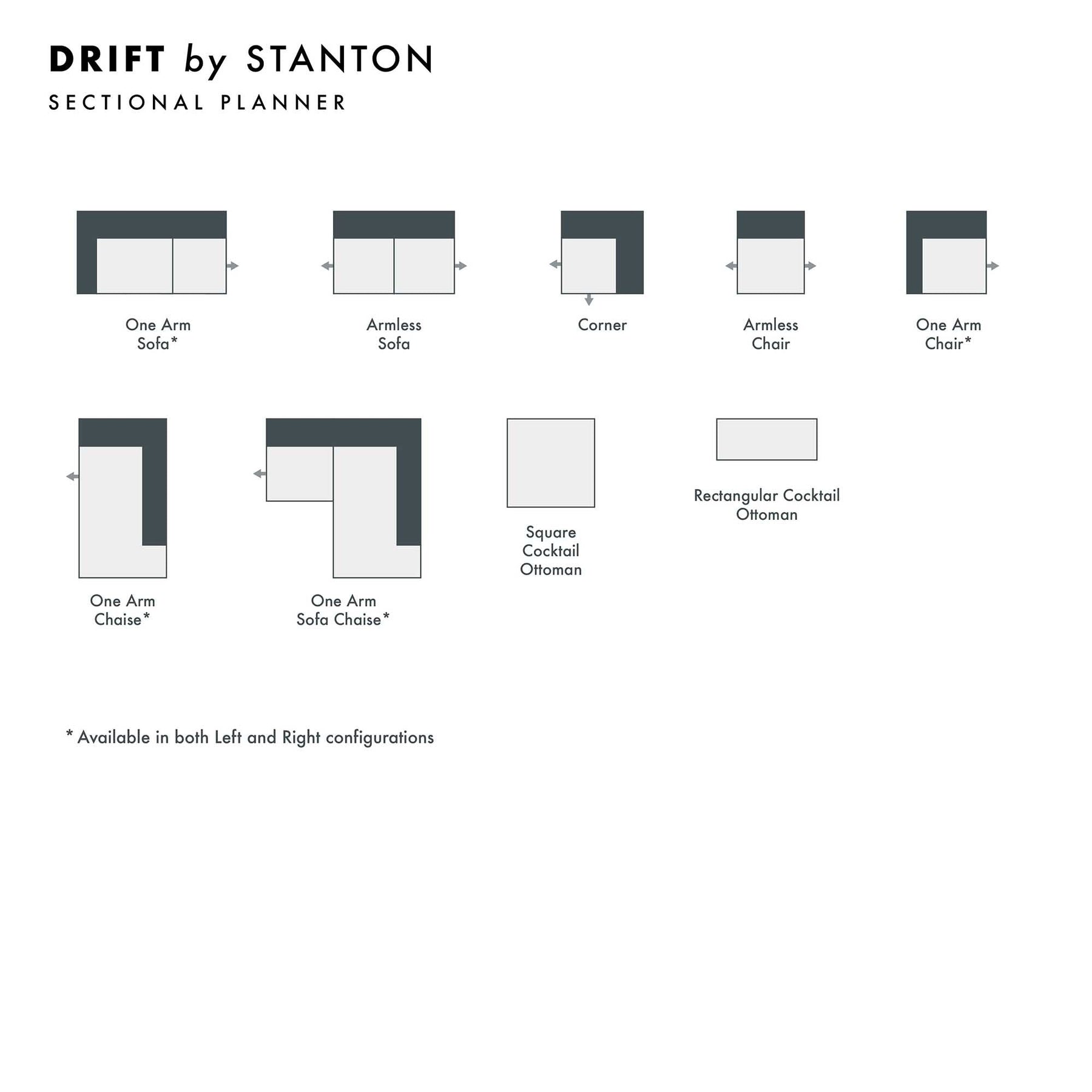 DRIFT by STANTON
SECTIONAL PLANNER

One Arm Sofa*

Armless Sofa

Corner

Armless Chair

One Arm Chair*

One Arm Chaise*

One Arm Sofa Chaise*

Square Cocktail Ottoman

Rectangular Cocktail Ottoman

* Available in both Left and Right configurations